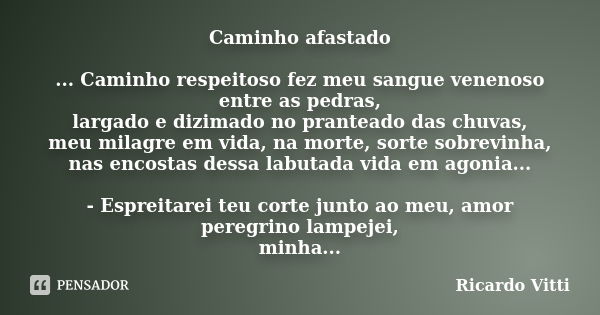 Caminho afastado

... Caminho respeitoso fez meu sangue venenoso entre as pedras,
largado e dizimado no pranteado das chuvas,
meu milagre em vida, na morte, sorte sobrevinha,
nas encostas dessa labutada vida em agonia...

- Espreitarei teu corte junto ao meu, amor peregrino lampejei,
minha...

PENSADOR

Ricardo Vitti